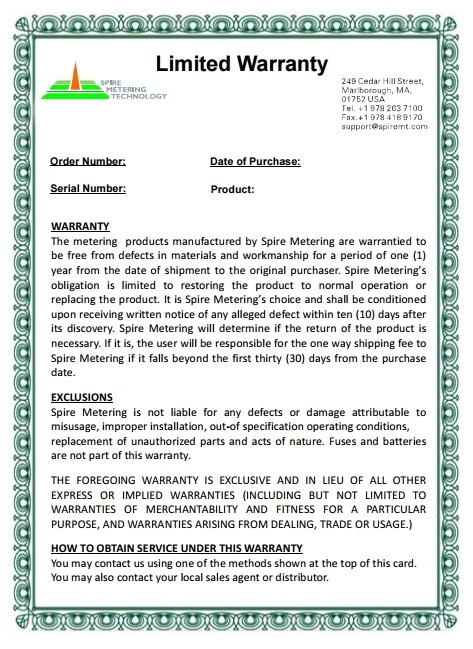 Limited Warranty

SPIRE METERING TECHNOLOGY

249 Cedar Hill Street, Marlborough, MA, 01752 USA
Tel. +1 978 263 7100
Fax.+1 978 418 9170
support@spiremt.com

Order Number:

Date of Purchase:

Serial Number:

Product:

WARRANTY
The metering products manufactured by Spire Metering are warrantied to be free from defects in materials and workmanship for a period of one (1) year from the date of shipment to the original purchaser. Spire Metering's obligation is limited to restoring the product to normal operation or replacing the product. It is Spire Metering's choice and shall be conditioned upon receiving written notice of any alleged defect within ten (10) days after its discovery. Spire Metering will determine if the return of the product is necessary. If it is, the user will be responsible for the one way shipping fee to Spire Metering if it falls beyond the first thirty (30) days from the purchase date.

EXCLUSIONS
Spire Metering is not liable for any defects or damage attributable to misusage, improper installation, out-of specification operating conditions, replacement of unauthorized parts and acts of nature. Fuses and batteries are not part of this warranty.

THE FOREGOING WARRANTY IS EXCLUSIVE AND IN LIEU OF ALL OTHER EXPRESS OR IMPLIED WARRANTIES (INCLUDING BUT NOT LIMITED TO WARRANTIES OF MERCHANTABILITY AND FITNESS FOR A PARTICULAR PURPOSE, AND WARRANTIES ARISING FROM DEALING, TRADE OR USAGE.)

HOW TO OBTAIN SERVICE UNDER THIS WARRANTY
You may contact us using one of the methods shown at the top of this card. You may also contact your local sales agent or distributor.